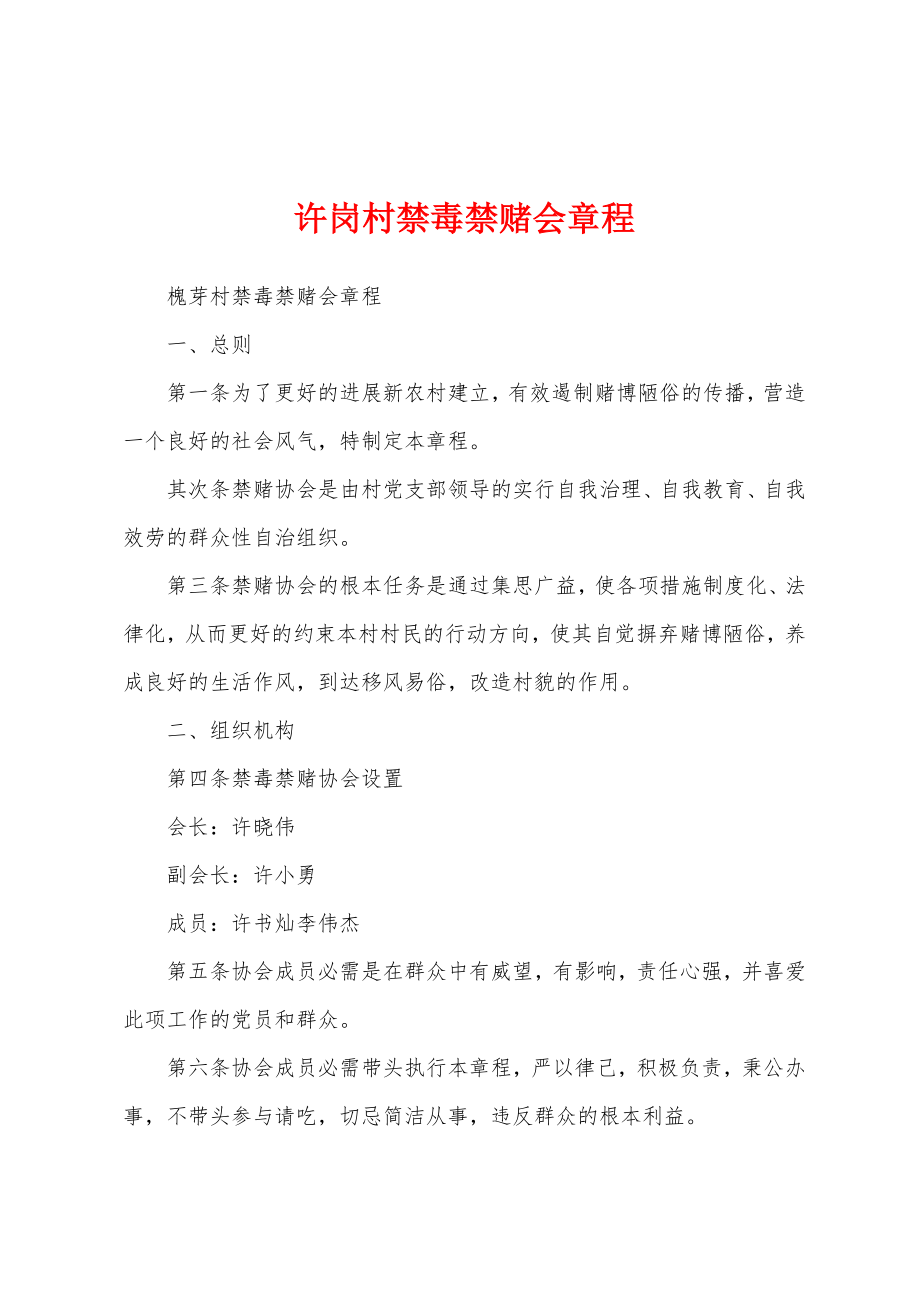 许岗村禁毒禁赌会章程

槐芽村禁毒禁赌会章程

一、总则

第一条为了更好的进展新农村建立，有效遏制赌博陋俗的传播，营造一个良好的社会风气，特制定本章程。

其次条禁赌协会是由村党支部领导的实行自我治理、自我教育、自我效劳的群众性自治组织。

第三条禁赌协会的根本任务是通过集思广益，使各项措施制度化、法律化，从而更好的约束本村村民的行动方向，使其自觉摒弃赌博陋俗，养成良好的生活作风，到达移风易俗，改造村貌的作用。

二、组织机构

第四条禁毒禁赌协会设置

会长：许晓伟

副会长：许小勇

成员：许书灿李伟杰

第五条协会成员必需是在群众中有威望，有影响，责任心强，并喜爱此项工作的党员和群众。

第六条协会成员必需带头执行本章程，严以律己，积极负责，秉公办事，不带头参与请吃，切忌简洁从事，违反群众的根本利益。